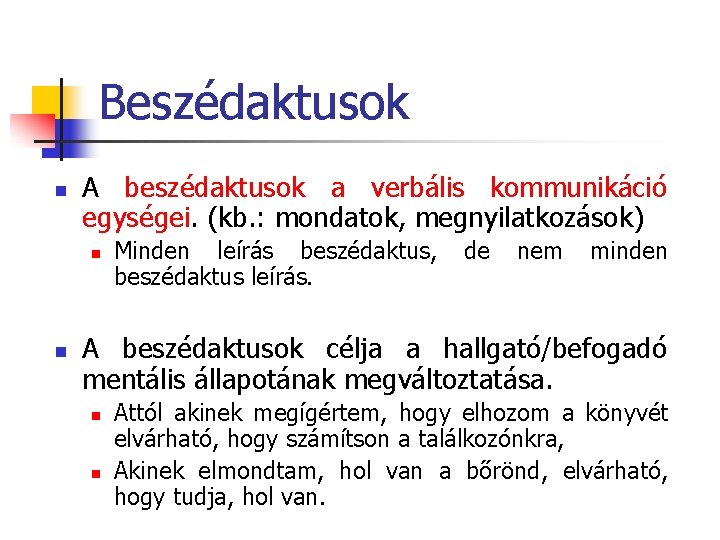 Beszédaktusok

A beszédaktusok a verbális kommunikáció egységei. (kb.: mondatok, megnyilatkozások)

Minden leírás beszédaktus, de nem minden beszédaktus leírás.

A beszédaktusok célja a hallgató/befogadó mentális állapotának megváltoztatása.

Attól akinek megígértem, hogy elhozom a könyvét elvárható, hogy számítson a találkozónkra,

Akinek elmondtam, hol van a bőrönd, elvárható, hogy tudja, hol van.